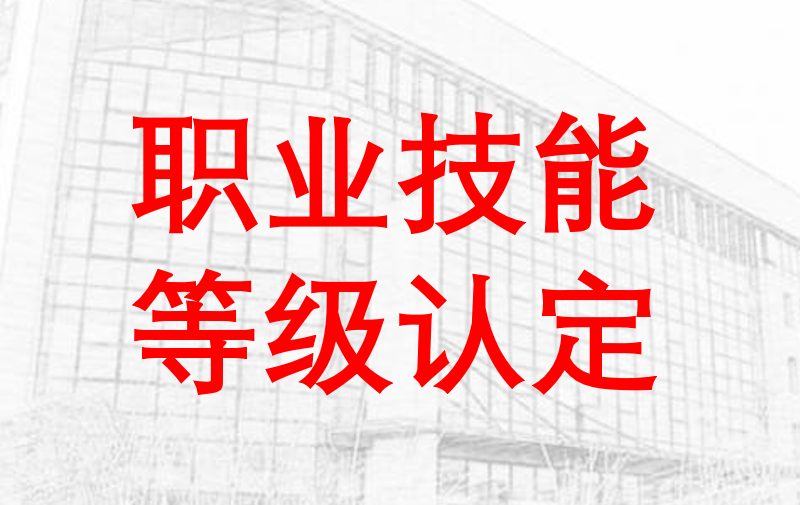 职业技能
等级认定